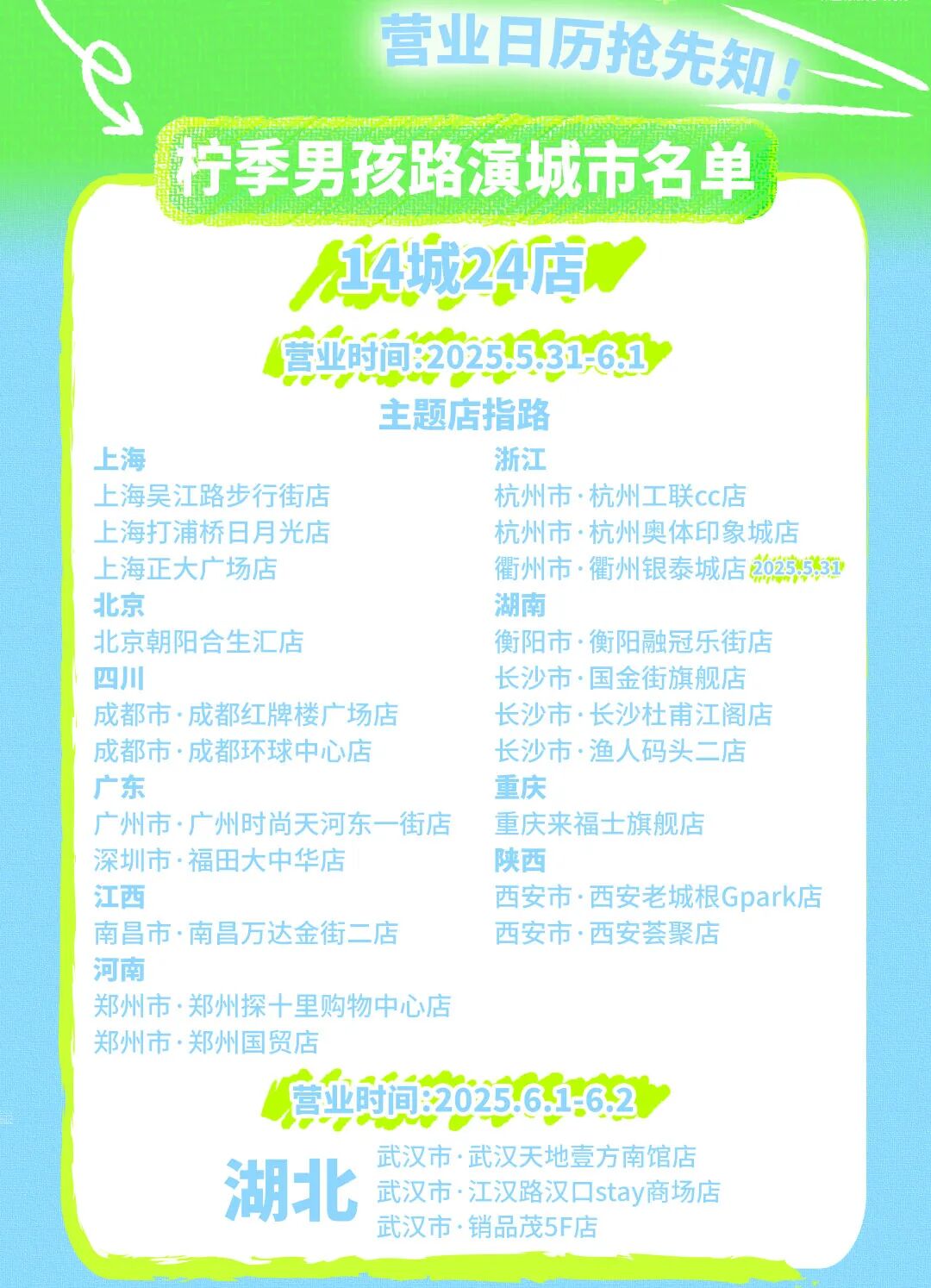 营业日历抢先知！

柠季男孩路演城市名单

14城24店

营业时间：2025.5.31-6.1

主题店指路

上海
上海吴江路步行街店
上海打浦桥日月光店
上海正大广场店
北京
北京朝阳合生汇店
四川
成都市·成都红牌楼广场店
成都市·成都环球中心店
广东
广州市·广州时尚天河东一街店
深圳市·福田大中华店
江西
南昌市·南昌万达金街二店
河南
郑州市·郑州探十里购物中心店
郑州市·郑州国贸店

浙江
杭州市·杭州工联cc店
杭州市·杭州奥体印象城店
衢州市·衢州银泰城店 2025.5.31
湖南
衡阳市·衡阳融冠乐街店
长沙市·国金街旗舰店
长沙市·长沙杜甫江阁店
长沙市·渔人码头二店
重庆
重庆来福士旗舰店
陕西
西安市·西安老城根Gpark店
西安市·西安荟聚店

营业时间：2025.6.1-6.2

湖北
武汉市·武汉天地壹方南馆店
武汉市·江汉路汉口stay商场店
武汉市·销品茂5F店